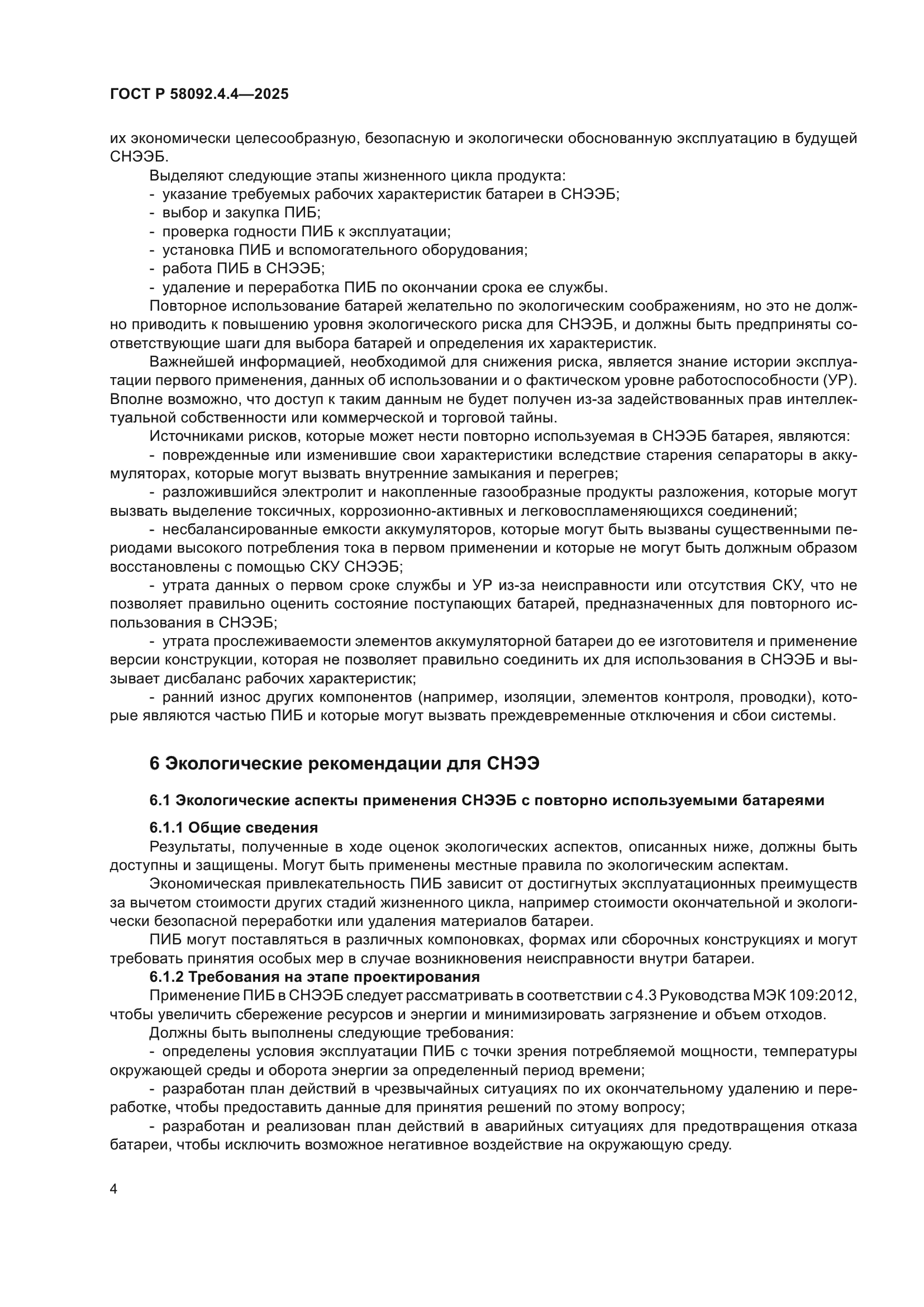 ГОСТ Р 58092.4.4—2025

их экономически целесообразную, безопасную и экологически обоснованную эксплуатацию в будущей СНЭЭБ.

Выделяют следующие этапы жизненного цикла продукта:
- указание требуемых рабочих характеристик батареи в СНЭЭБ;
- выбор и закупка ПИБ;
- проверка годности ПИБ к эксплуатации;
- установка ПИБ и вспомогательного оборудования;
- работа ПИБ в СНЭЭБ;
- удаление и переработка ПИБ по окончании срока ее службы.

Повторное использование батарей желательно по экологическим соображениям, но это не должно приводить к повышению уровня экологического риска для СНЭЭБ, и должны быть предприняты соответствующие шаги для выбора батарей и определения их характеристик.

Важнейшей информацией, необходимой для снижения риска, является знание истории эксплуатации первого применения, данных об использовании и о фактическом уровне работоспособности (УР). Вполне возможно, что доступ к таким данным не будет получен из-за задействованных прав интеллектуальной собственности или коммерческой и торговой тайны.

Источниками рисков, которые может нести повторно используемая в СНЭЭБ батарея, являются:

- поврежденные или изменившие свои характеристики вследствие старения сепараторы в аккумуляторах, которые могут вызвать внутренние замыкания и перегрев;

- разложившийся электролит и накопленные газообразные продукты разложения, которые могут вызвать выделение токсичных, коррозионно-активных и легковоспламеняющихся соединений;

- несбалансированные емкости аккумуляторов, которые могут быть вызваны существенными периодами высокого потребления тока в первом применении и которые не могут быть должным образом восстановлены с помощью СКУ СНЭЭБ;

- утрата данных о первом сроке службы и УР из-за неисправности или отсутствия СКУ, что не позволяет правильно оценить состояние поступающих батарей, предназначенных для повторного использования в СНЭЭБ;

- утрата прослеживаемости элементов аккумуляторной батареи до ее изготовителя и применение версии конструкции, которая не позволяет правильно соединить их для использования в СНЭЭБ и вызывает дисбаланс рабочих характеристик;

- ранний износ других компонентов (например, изоляции, элементов контроля, проводки), которые являются частью ПИБ и которые могут вызвать преждевременные отключения и сбои системы.

6 Экологические рекомендации для СНЭЭ

6.1 Экологические аспекты применения СНЭЭБ с повторно используемыми батареями

6.1.1 Общие сведения

Результаты, полученные в ходе оценок экологических аспектов, описанных ниже, должны быть доступны и защищены. Могут быть применены местные правила по экологическим аспектам.

Экономическая привлекательность ПИБ зависит от достигнутых эксплуатационных преимуществ за вычетом стоимости других стадий жизненного цикла, например стоимости окончательной и экологически безопасной переработки или удаления материалов батареи.

ПИБ могут поставляться в различных компоновках, формах или сборочных конструкциях и могут требовать принятия особых мер в случае возникновения неисправности внутри батареи.

6.1.2 Требования на этапе проектирования

Применение ПИБ в СНЭЭБ следует рассматривать в соответствии с 4.3 Руководства МЭК 109:2012, чтобы увеличить сбережение ресурсов и энергии и минимизировать загрязнение и объем отходов.

Должны быть выполнены следующие требования:

- определены условия эксплуатации ПИБ с точки зрения потребляемой мощности, температуры окружающей среды и оборота энергии за определенный период времени;

- разработан план действий в чрезвычайных ситуациях по их окончательному удалению и переработке, чтобы предоставить данные для принятия решений по этому вопросу;

- разработан и реализован план действий в аварийных ситуациях для предотвращения отказа батареи, чтобы исключить возможное негативное воздействие на окружающую среду.

4